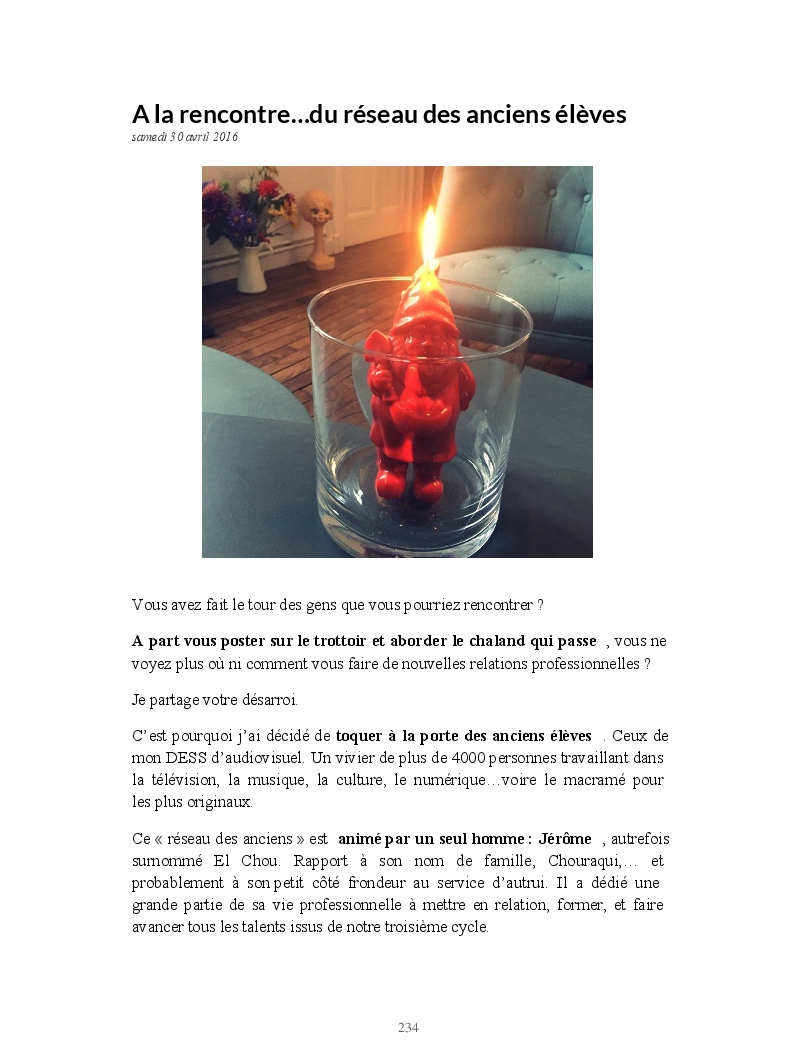 A la rencontre…du réseau des anciens élèves
samedi 30 avril 2016

Vous avez fait le tour des gens que vous pourriez rencontrer ?

A part vous poster sur le trottoir et aborder le chaland qui passe , vous ne voyez plus où ni comment vous faire de nouvelles relations professionnelles ?

Je partage votre désarroi.

C'est pourquoi j'ai décidé de toquer à la porte des anciens élèves . Ceux de mon DESS d'audiovisuel. Un vivier de plus de 4000 personnes travaillant dans la télévision, la musique, la culture, le numérique…voire le macramé pour les plus originaux.

Ce « réseau des anciens » est animé par un seul homme : Jérôme , autrefois surnommé El Chou. Rapport à son nom de famille, Chouraqui,… et probablement à son petit côté frondeur au service d'autrui. Il a dédié une grande partie de sa vie professionnelle à mettre en relation, former, et faire avancer tous les talents issus de notre troisième cycle.

234